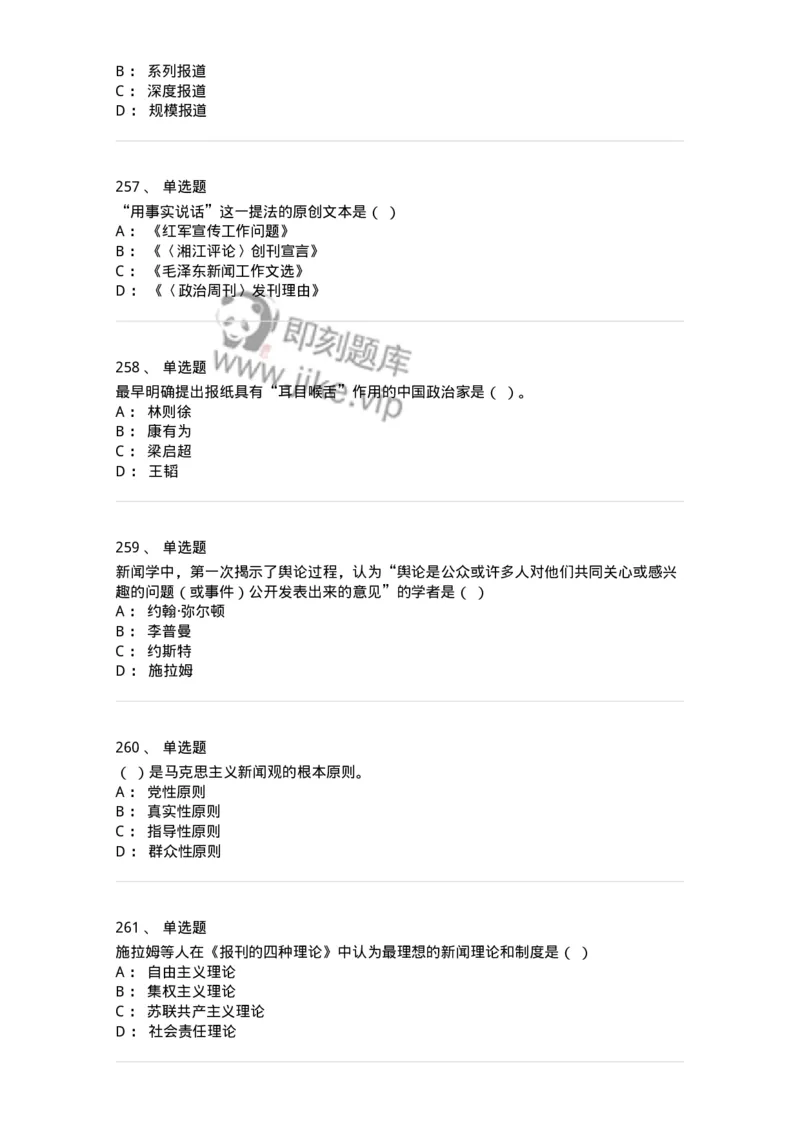 B： 系列报道
C： 深度报道
D： 规模报道

257、 单选题
“用事实说话”这一提法的原创文本是（ ）
A： 《红军宣传工作问题》
B： 《〈湘江评论〉创刊宣言》
C： 《毛泽东新闻工作文选》
D： 《〈政治周刊〉发刊理由》

即刻题库
www.jike.vip

258、 单选题
最早明确提出报纸具有“耳目喉舌”作用的中国政治家是（ ）。
A： 林则徐
B： 康有为
C： 梁启超
D： 王韬

259、 单选题
新闻学中，第一次揭示了舆论过程，认为“舆论是公众或许多人对他们共同关心或感兴趣的问题（或事件）公开发表出来的意见”的学者是（ ）
A： 约翰·弥尔顿
B： 李普曼
C： 约斯特
D： 施拉姆

260、 单选题
（ ）是马克思主义新闻观的根本原则。
A： 党性原则
B： 真实性原则
C： 指导性原则
D： 群众性原则

261、 单选题
施拉姆等人在《报刊的四种理论》中认为最理想的新闻理论和制度是（ ）
A： 自由主义理论
B： 集权主义理论
C： 苏联共产主义理论
D： 社会责任理论